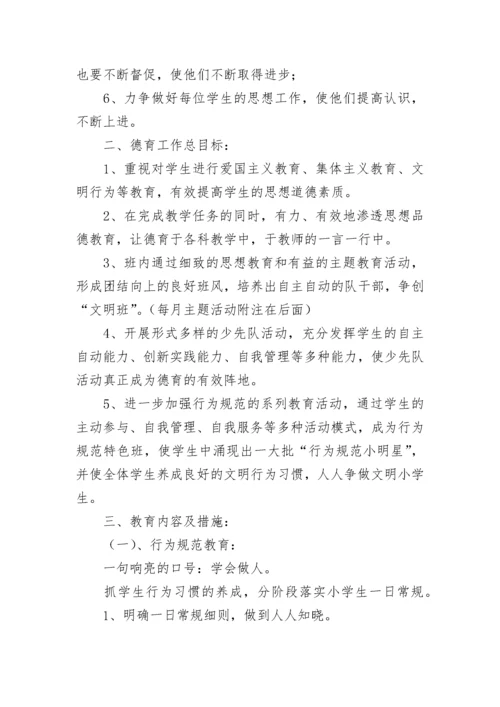 也要不断督促，使他们不断取得进步；

6、力争做好每位学生的思想工作，使他们提高认识，不断上进。

二、德育工作总目标：

1、重视对学生进行爱国主义教育、集体主义教育、文明行为等教育，有效提高学生的思想道德素质。

2、在完成教学任务的同时，有力、有效地渗透思想品德教育，让德育于各科教学中，于教师的一言一行中。

3、班内通过细致的思想教育和有益的主题教育活动，形成团结向上的良好班风，培养出自主自动的队干部，争创“文明班”。（每月主题活动附注在后面）

4、开展形式多样的少先队活动，充分发挥学生的自主自动能力、创新实践能力、自我管理等多种能力，使少先队活动真正成为德育的有效阵地。

5、进一步加强行为规范的系列教育活动，通过学生的主动参与、自我管理、自我服务等多种活动模式，成为行为规范特色班，使学生中涌现出一大批“行为规范小明星”，并使全体学生养成良好的文明行为习惯，人人争做文明小学生。

三、教育内容及措施：

（一）、行为规范教育：

一句响亮的口号：学会做人。

抓学生行为习惯的养成，分阶段落实小学生一日常规。

1、明确一日常规细则，做到人人知晓。